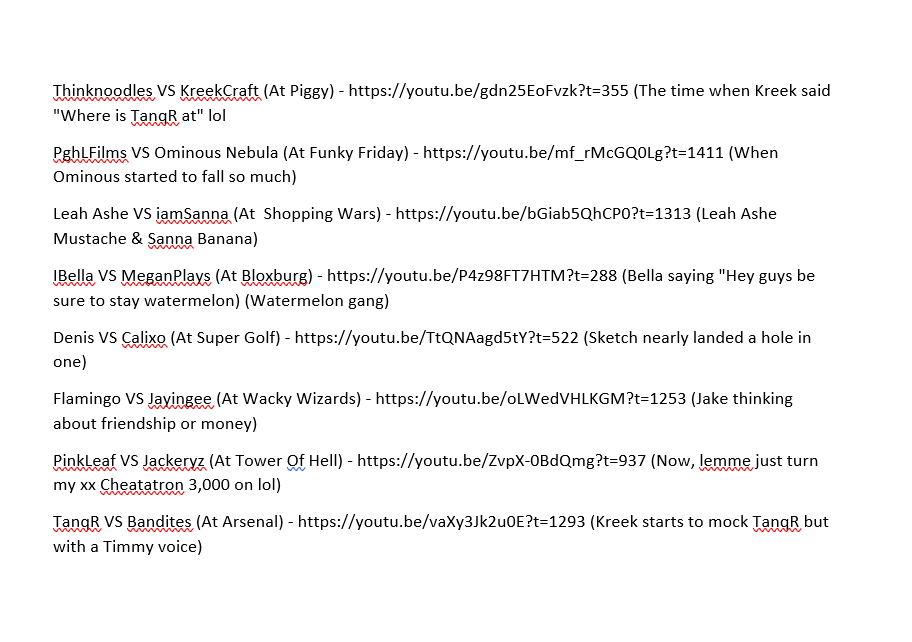 Thinknoodles VS KreekCraft (At Piggy) - https://youtu.be/gdn25EoFvzk?t=355 (The time when Kreek said "Where is TanqR at" lol

PghLFilms VS Ominous Nebula (At Funky Friday) - https://youtu.be/mf_rMcGQ0Lg?t=1411 (When Ominous started to fall so much)

Leah Ashe VS iamSanna (At  Shopping Wars) - https://youtu.be/bGiab5QhCP0?t=1313 (Leah Ashe Mustache & Sanna Banana)

IBella VS MeganPlays (At Bloxburg) - https://youtu.be/P4z98FT7HTM?t=288 (Bella saying "Hey guys be sure to stay watermelon) (Watermelon gang)

Denis VS Calixo (At Super Golf) - https://youtu.be/TtQNAagd5tY?t=522 (Sketch nearly landed a hole in one)

Flamingo VS Jayingee (At Wacky Wizards) - https://youtu.be/oLWedVHLKGM?t=1253 (Jake thinking about friendship or money)

PinkLeaf VS Jackeryz (At Tower Of Hell) - https://youtu.be/ZvpX-0BdQmg?t=937 (Now, lemme just turn my xx Cheatatron 3,000 on lol)

TanqR VS Bandites (At Arsenal) - https://youtu.be/vaXy3Jk2u0E?t=1293 (Kreek starts to mock TanqR but with a Timmy voice)